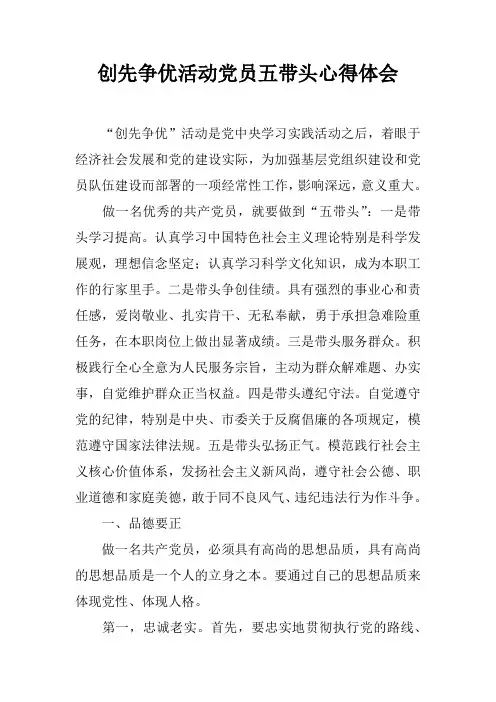 创先争优活动党员五带头心得体会

“创先争优”活动是党中央学习实践活动之后，着眼于经济社会发展和党的建设实际，为加强基层党组织建设和党员队伍建设而部署的一项经常性工作，影响深远，意义重大。

做一名优秀的共产党员，就要做到“五带头”：一是带头学习提高。认真学习中国特色社会主义理论特别是科学发展观，理想信念坚定；认真学习科学文化知识，成为本职工作的行家里手。二是带头争创佳绩。具有强烈的事业心和责任感，爱岗敬业、扎实肯干、无私奉献，勇于承担急难险重任务，在本职岗位上做出显著成绩。三是带头服务群众。积极践行全心全意为人民服务宗旨，主动为群众解难题、办实事，自觉维护群众正当权益。四是带头遵纪守法。自觉遵守党的纪律，特别是中央、市委关于反腐倡廉的各项规定，模范遵守国家法律法规。五是带头弘扬正气。模范践行社会主义核心价值体系，发扬社会主义新风尚，遵守社会公德、职业道德和家庭美德，敢于同不良风气、违纪违法行为作斗争。

一、品德要正

做一名共产党员，必须具有高尚的思想品质，具有高尚的思想品质是一个人的立身之本。要通过自己的思想品质来体现党性、体现人格。

第一，忠诚老实。首先，要忠实地贯彻执行党的路线、